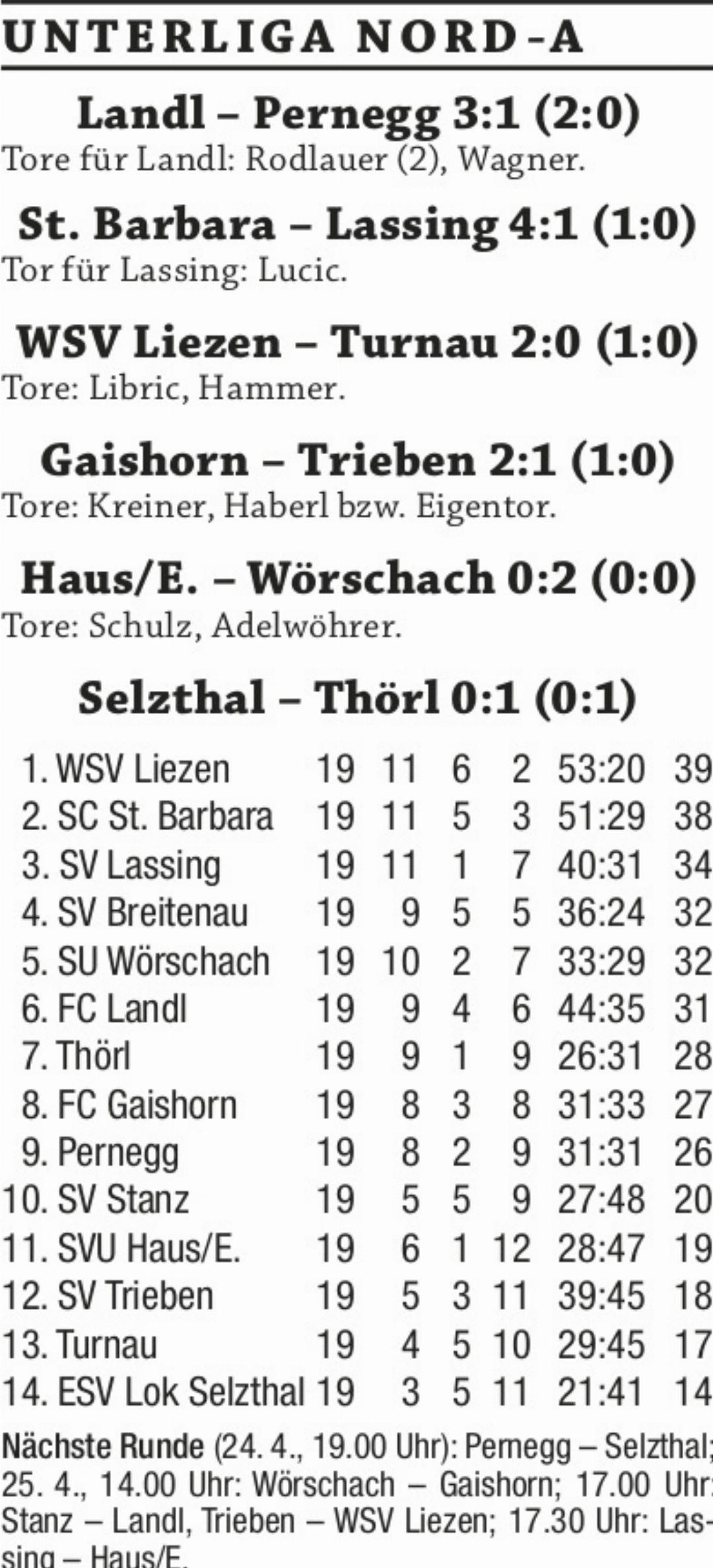 UNTERLIGA NORD-A

Landl – Pernegg 3:1 (2:0)
Tore für Landl: Rodlauer (2), Wagner.

St. Barbara – Lassing 4:1 (1:0)
Tor für Lassing: Lucic.

WSV Liezen – Turnau 2:0 (1:0)
Tore: Libric, Hammer.

Gaishorn – Trieben 2:1 (1:0)
Tore: Kreiner, Haberl bzw. Eigentor.

Haus/E. – Wörschach 0:2 (0:0)
Tore: Schulz, Adelwöhrer.

Selzthal – Thörl 0:1 (0:1)

| 1. WSV Liezen | 19 | 11 | 6 | 2 | 53:20 | 39 |
|---|---|---|---|---|---|---|
| 2. SC St. Barbara | 19 | 11 | 5 | 3 | 51:29 | 38 |
| 3. SV Lassing | 19 | 11 | 1 | 7 | 40:31 | 34 |
| 4. SV Breitenau | 19 | 9 | 5 | 5 | 36:24 | 32 |
| 5. SU Wörschach | 19 | 10 | 2 | 7 | 33:29 | 32 |
| 6. FC Landl | 19 | 9 | 4 | 6 | 44:35 | 31 |
| 7. Thörl | 19 | 9 | 1 | 9 | 26:31 | 28 |
| 8. FC Gaishorn | 19 | 8 | 3 | 8 | 31:33 | 27 |
| 9. Pernegg | 19 | 8 | 2 | 9 | 31:31 | 26 |
| 10. SV Stanz | 19 | 5 | 5 | 9 | 27:48 | 20 |
| 11. SVU Haus/E. | 19 | 6 | 1 | 12 | 28:47 | 19 |
| 12. SV Trieben | 19 | 5 | 3 | 11 | 39:45 | 18 |
| 13. Turnau | 19 | 4 | 5 | 10 | 29:45 | 17 |
| 14. ESV Lok Selzthal | 19 | 3 | 5 | 11 | 21:41 | 14 |

Nächste Runde (24. 4., 19.00 Uhr): Pernegg – Selzthal; 25. 4., 14.00 Uhr: Wörschach – Gaishorn; 17.00 Uhr: Stanz – Landl, Trieben – WSV Liezen; 17.30 Uhr: Lassing – Haus/E.